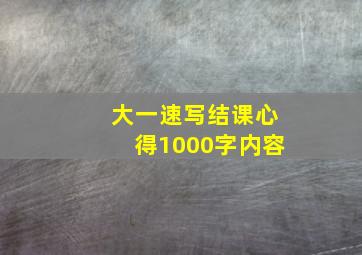 大一速写结课心得1000字内容